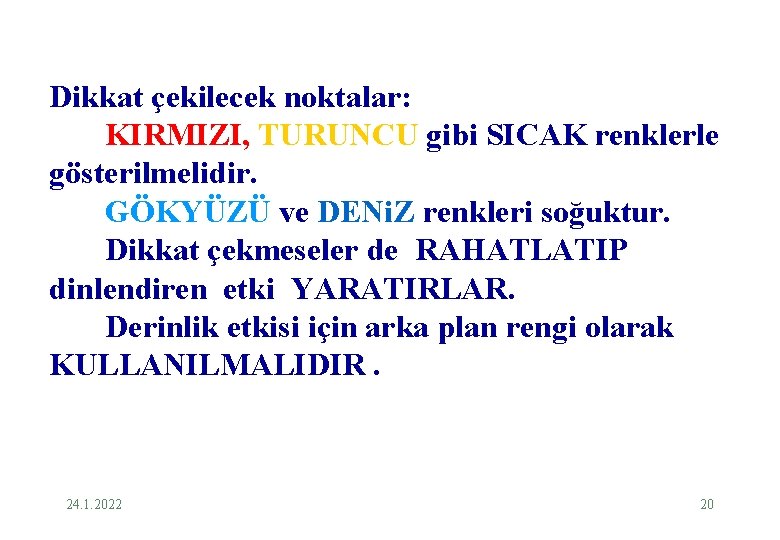 Dikkat çekilecek noktalar:

KIRMIZI, TURUNCU gibi SICAK renklerle gösterilmelidir.

GÖKYÜZÜ ve DENiZ renkleri soğuktur.

Dikkat çekmeseler de RAHATLATIP dinlendiren etki YARATIRLAR.

Derinlik etkisi için arka plan rengi olarak KULLANILMALIDIR .

24.1.2022

20